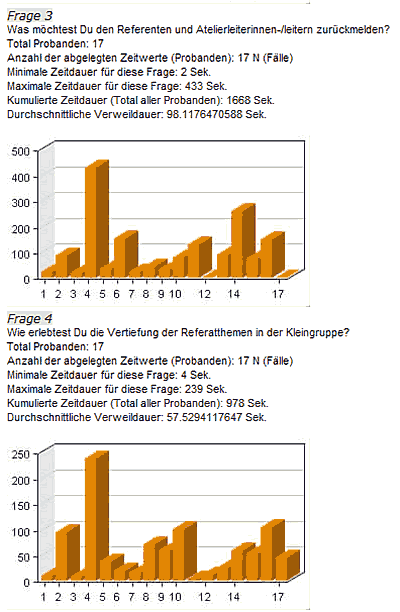 Frage 3
Was möchtest Du den Referenten und Atelierleiterinnen-/leitern zurückmelden?
Total Probanden: 17
Anzahl der abgelegten Zeitwerte (Probanden): 17 N (Fälle)
Minimale Zeitdauer für diese Frage: 2 Sek.
Maximale Zeitdauer für diese Frage: 433 Sek.
Kumulierte Zeitdauer (Total aller Probanden): 1668 Sek.
Durchschnittliche Verweildauer: 98.1176470588 Sek.

500
400
300
200
100
0
1 2 3 4 5 6 7 8 9 10 12 14 17

Frage 4
Wie erlebtest Du die Vertiefung der Referatthemen in der Kleingruppe?
Total Probanden: 17
Anzahl der abgelegten Zeitwerte (Probanden): 17 N (Fälle)
Minimale Zeitdauer für diese Frage: 4 Sek.
Maximale Zeitdauer für diese Frage: 239 Sek.
Kumulierte Zeitdauer (Total aller Probanden): 978 Sek.
Durchschnittliche Verweildauer: 57.5294117647 Sek.

250
200
150
100
50
0
1 2 3 4 5 6 7 8 9 10 12 14 17